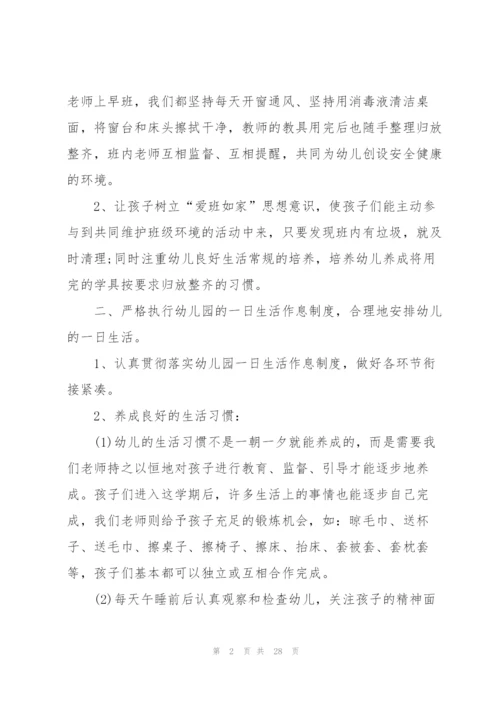 老师上早班，我们都坚持每天开窗通风、坚持用消毒液清洁桌面，将窗台和床头擦拭干净，教师的教具用完后也随手整理归放整齐，班内老师互相监督、互相提醒，共同为幼儿创设安全健康的环境。

2、让孩子树立“爱班如家”思想意识，使孩子们能主动参与到共同维护班级环境的活动中来，只要发现班内有垃圾，就及时清理;同时注重幼儿良好生活常规的培养，培养幼儿养成将用完的学具按要求归放整齐的习惯。

二、严格执行幼儿园的一日生活作息制度，合理地安排幼儿的一日生活。

1、认真贯彻落实幼儿园一日生活作息制度，做好各环节衔接紧凑。

2、养成良好的生活习惯：

(1)幼儿的生活习惯不是一朝一夕就能养成的，而是需要我们老师持之以恒地对孩子进行教育、监督、引导才能逐步地养成。孩子们进入这学期后，许多生活上的事情也能逐步自己完成，我们老师则给予孩子充足的锻炼机会，如：晾毛巾、送杯子、送毛巾、擦桌子、擦椅子、擦床、抬床、套被套、套枕套等，孩子们基本都可以独立或互相合作完成。

(2)每天午睡前后认真观察和检查幼儿，关注孩子的精神面

第 2 页 共 28 页